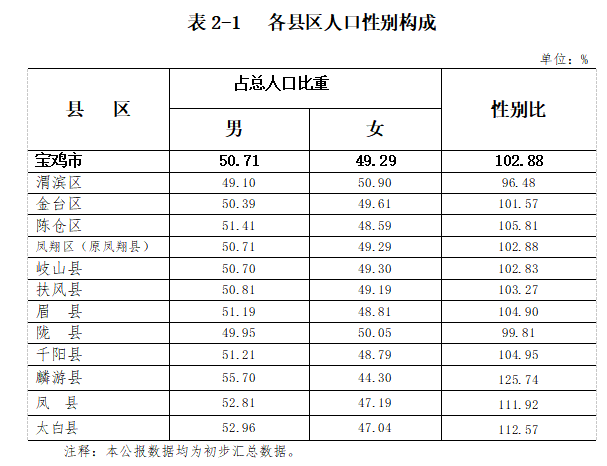 表 2-1　各县区人口性别构成

单位：%

| 县　区 | 占总人口比重 男 | 占总人口比重 女 | 性别比 |
|---|---|---|---|
| 宝鸡市 | 50.71 | 49.29 | 102.88 |
| 渭滨区 | 49.10 | 50.90 | 96.48 |
| 金台区 | 50.39 | 49.61 | 101.57 |
| 陈仓区 | 51.41 | 48.59 | 105.81 |
| 凤翔区（原凤翔县） | 50.71 | 49.29 | 102.88 |
| 岐山县 | 50.70 | 49.30 | 102.83 |
| 扶风县 | 50.81 | 49.19 | 103.27 |
| 眉　县 | 51.19 | 48.81 | 104.90 |
| 陇　县 | 49.95 | 50.05 | 99.81 |
| 千阳县 | 51.21 | 48.79 | 104.95 |
| 麟游县 | 55.70 | 44.30 | 125.74 |
| 凤　县 | 52.81 | 47.19 | 111.92 |
| 太白县 | 52.96 | 47.04 | 112.57 |

注释：本公报数据均为初步汇总数据。